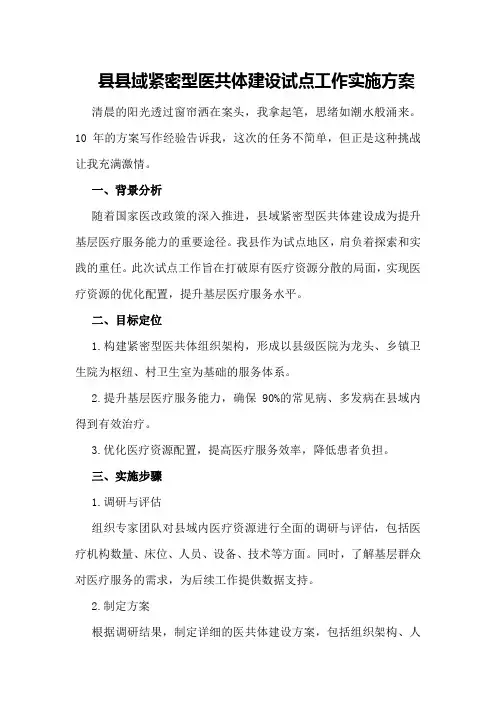 县县域紧密型医共体建设试点工作实施方案

清晨的阳光透过窗帘洒在案头，我拿起笔，思绪如潮水般涌来。10 年的方案写作经验告诉我，这次的任务不简单，但正是这种挑战让我充满激情。

一、背景分析

随着国家医改政策的深入推进，县域紧密型医共体建设成为提升基层医疗服务能力的重要途径。我县作为试点地区，肩负着探索和实践的重任。此次试点工作旨在打破原有医疗资源分散的局面，实现医疗资源的优化配置，提升基层医疗服务水平。

二、目标定位

1.构建紧密型医共体组织架构，形成以县级医院为龙头、乡镇卫生院为枢纽、村卫生室为基础的服务体系。

2.提升基层医疗服务能力，确保 90%的常见病、多发病在县域内得到有效治疗。

3.优化医疗资源配置，提高医疗服务效率，降低患者负担。

三、实施步骤

1.调研与评估

组织专家团队对县域内医疗资源进行全面的调研与评估，包括医疗机构数量、床位、人员、设备、技术等方面。同时，了解基层群众对医疗服务的需求，为后续工作提供数据支持。

2.制定方案

根据调研结果，制定详细的医共体建设方案，包括组织架构、人